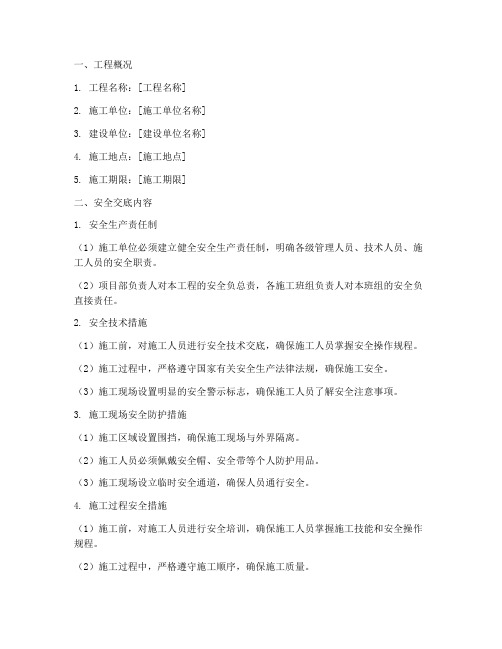 一、工程概况

1. 工程名称：[工程名称]

2. 施工单位：[施工单位名称]

3. 建设单位：[建设单位名称]

4. 施工地点：[施工地点]

5. 施工期限：[施工期限]

二、安全交底内容

1. 安全生产责任制

（1）施工单位必须建立健全安全生产责任制，明确各级管理人员、技术人员、施工人员的安全职责。

（2）项目部负责人对本工程的安全负总责，各施工班组负责人对本班组的安全负直接责任。

2. 安全技术措施

（1）施工前，对施工人员进行安全技术交底，确保施工人员掌握安全操作规程。

（2）施工过程中，严格遵守国家有关安全生产法律法规，确保施工安全。

（3）施工现场设置明显的安全警示标志，确保施工人员了解安全注意事项。

3. 施工现场安全防护措施

（1）施工区域设置围挡，确保施工现场与外界隔离。

（2）施工人员必须佩戴安全帽、安全带等个人防护用品。

（3）施工现场设立临时安全通道，确保人员通行安全。

4. 施工过程安全措施

（1）施工前，对施工人员进行安全培训，确保施工人员掌握施工技能和安全操作规程。

（2）施工过程中，严格遵守施工顺序，确保施工质量。